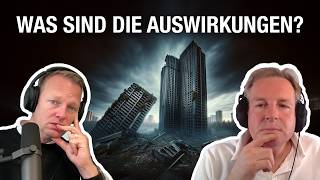 WAS SIND DIE AUSWIRKUNGEN?